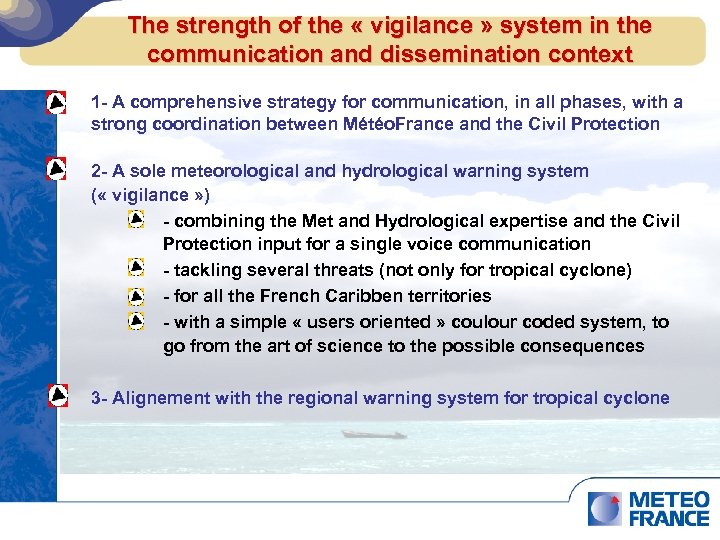 The strength of the « vigilance » system in the communication and dissemination context

1- A comprehensive strategy for communication, in all phases, with a strong coordination between MétéoFrance and the Civil Protection

2- A sole meteorological and hydrological warning system (« vigilance »)

- combining the Met and Hydrological expertise and the Civil Protection input for a single voice communication

- tackling several threats (not only for tropical cyclone)

- for all the French Caribben territories

- with a simple « users oriented » coulour coded system, to go from the art of science to the possible consequences

3- Alignement with the regional warning system for tropical cyclone

METEO FRANCE